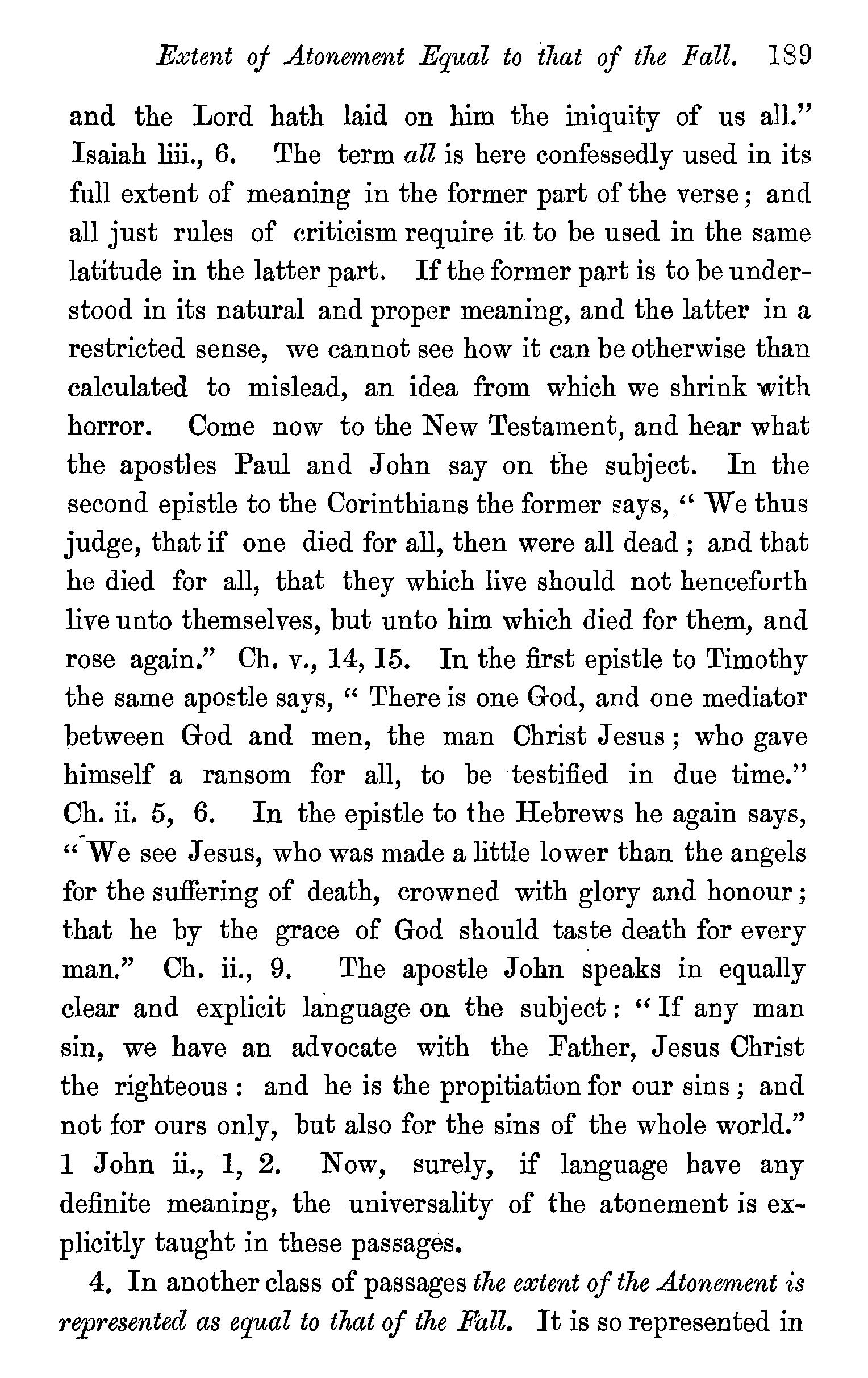 Extent of Atonement Equal to that of the Fall. 189

and the Lord hath laid on him the iniquity of us all." Isaiah liii., 6. The term all is here confessedly used in its full extent of meaning in the former part of the verse; and all just rules of criticism require it to be used in the same latitude in the latter part. If the former part is to be understood in its natural and proper meaning, and the latter in a restricted sense, we cannot see how it can be otherwise than calculated to mislead, an idea from which we shrink with horror. Come now to the New Testament, and hear what the apostles Paul and John say on the subject. In the second epistle to the Corinthians the former says, "We thus judge, that if one died for all, then were all dead; and that he died for all, that they which live should not henceforth live unto themselves, but unto him which died for them, and rose again." Ch. v., 14, 15. In the first epistle to Timothy the same apostle says, "There is one God, and one mediator between God and men, the man Christ Jesus; who gave himself a ransom for all, to be testified in due time." Ch. ii. 5, 6. In the epistle to the Hebrews he again says, "We see Jesus, who was made a little lower than the angels for the suffering of death, crowned with glory and honour; that he by the grace of God should taste death for every man." Ch. ii., 9. The apostle John speaks in equally clear and explicit language on the subject: "If any man sin, we have an advocate with the Father, Jesus Christ the righteous: and he is the propitiation for our sins; and not for ours only, but also for the sins of the whole world." 1 John ii., 1, 2. Now, surely, if language have any definite meaning, the universality of the atonement is explicitly taught in these passages.

4. In another class of passages the extent of the Atonement is represented as equal to that of the Fall. It is so represented in